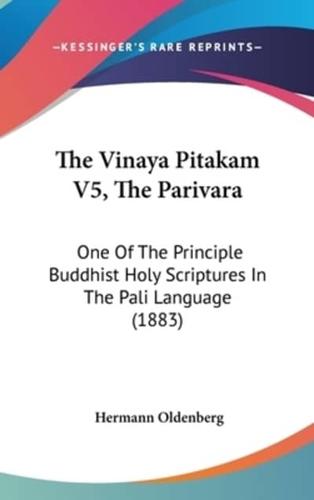 —KESSINGER'S RARE REPRINTS—

The Vinaya Pitakam V5, The Parivara

One Of The Principle Buddhist Holy Scriptures In The Pali Language (1883)

Hermann Oldenberg